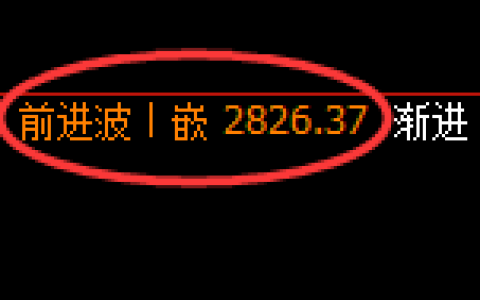 前进波丨嵌 2826.37 渐进